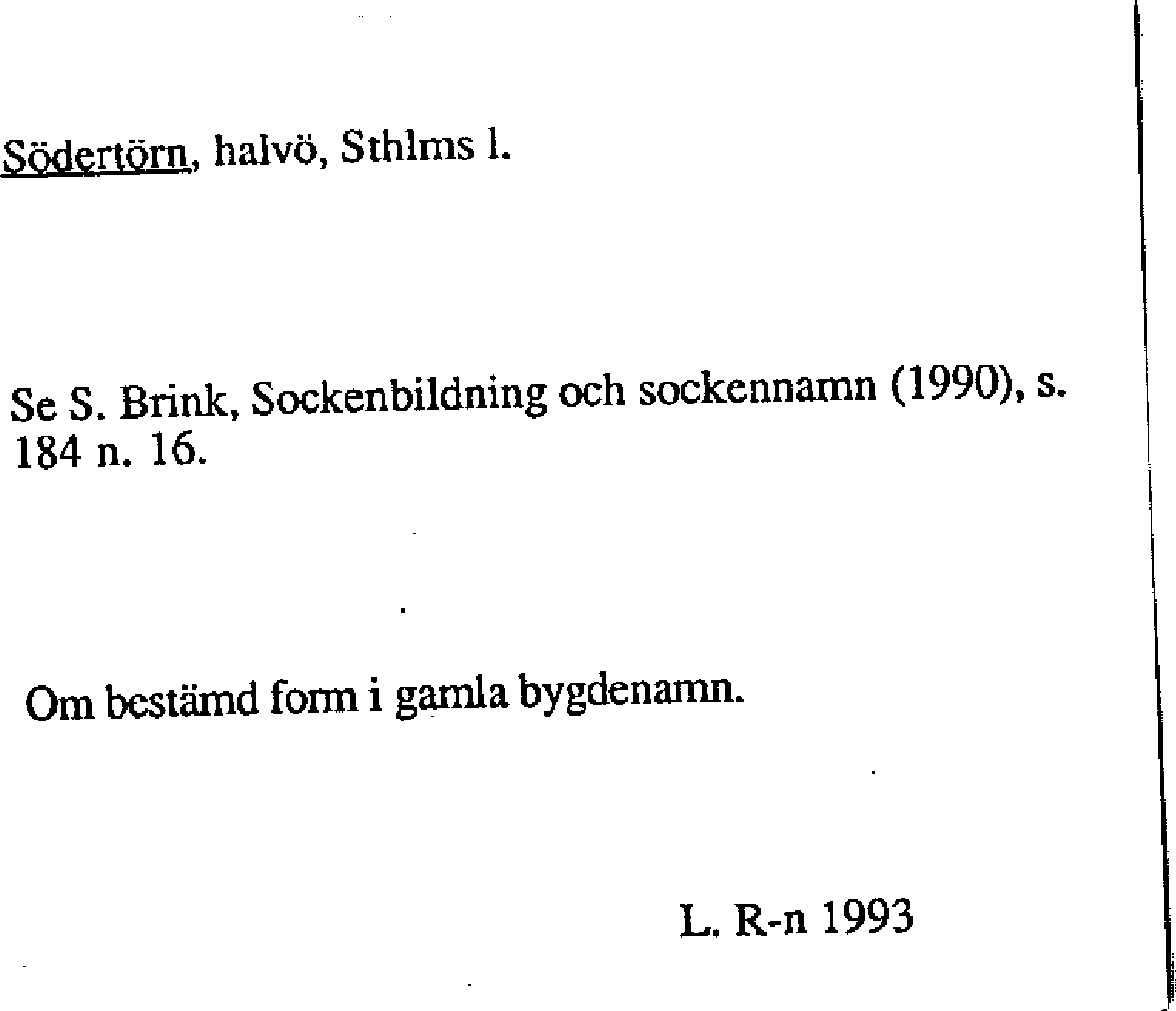 Södertörn, halvö, Sthlms l.

Se S. Brink, Sockenbildning och sockennamn (1990), s. 184 n. 16.

Om bestämd form i gamla bygdenamn.

L. R-n 1993